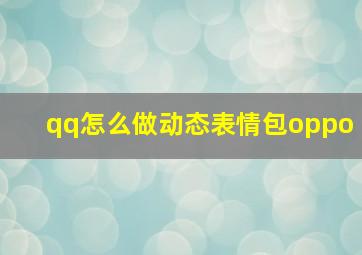 qq怎么做动态表情包oppo